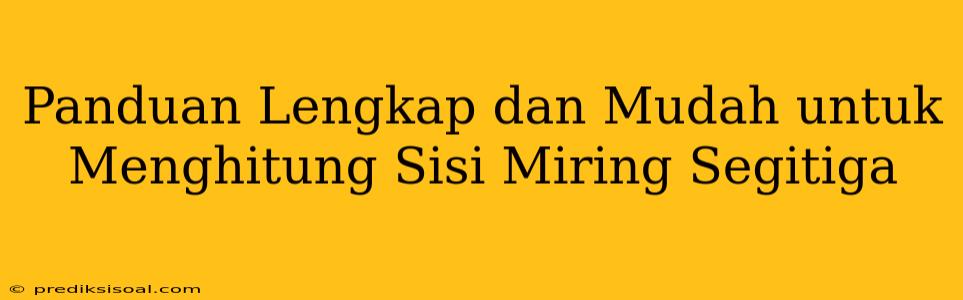 Panduan Lengkap dan Mudah untuk Menghitung Sisi Miring Segitiga

© prediksisoal.com